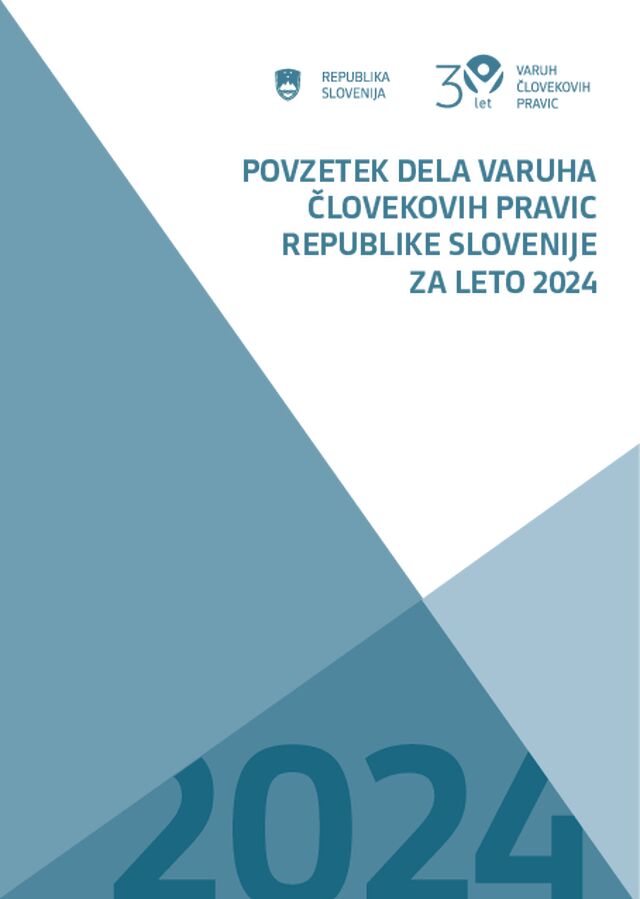 REPUBLIKA SLOVENIJA

30 let

VARUH ČLOVEKOVIH PRAVIC

POVZETEK DELA VARUHA ČLOVEKOVIH PRAVIC REPUBLIKE SLOVENIJE ZA LETO 2024

2024